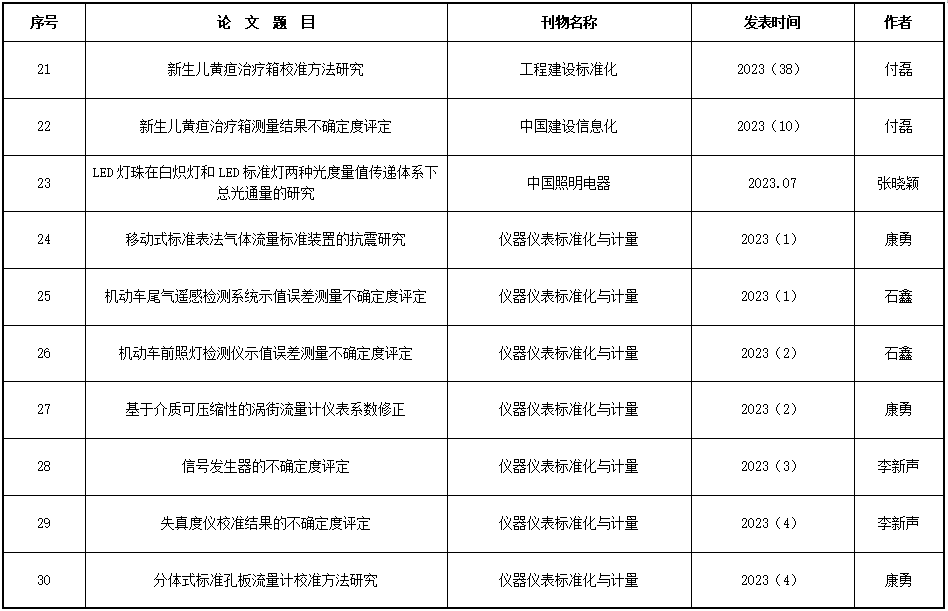 | 序号 | 论 文 题 目 | 刊物名称 | 发表时间 | 作者 |
|---|---|---|---|---|
| 21 | 新生儿黄疸治疗箱校准方法研究 | 工程建设标准化 | 2023（38） | 付磊 |
| 22 | 新生儿黄疸治疗箱测量结果不确定度评定 | 中国建设信息化 | 2023（10） | 付磊 |
| 23 | LED 灯珠在白炽灯和 LED 标准灯两种光度量值传递体系下总光通量的研究 | 中国照明电器 | 2023.07 | 张晓颖 |
| 24 | 移动式标准表法气体流量标准装置的抗震研究 | 仪器仪表标准化与计量 | 2023（1） | 康勇 |
| 25 | 机动车尾气遥感检测系统示值误差测量不确定度评定 | 仪器仪表标准化与计量 | 2023（1） | 石鑫 |
| 26 | 机动车前照灯检测仪示值误差测量不确定度评定 | 仪器仪表标准化与计量 | 2023（2） | 石鑫 |
| 27 | 基于介质可压缩性的涡街流量计仪表系数修正 | 仪器仪表标准化与计量 | 2023（2） | 康勇 |
| 28 | 信号发生器的不确定度评定 | 仪器仪表标准化与计量 | 2023（3） | 李新声 |
| 29 | 失真度仪校准结果的不确定度评定 | 仪器仪表标准化与计量 | 2023（4） | 李新声 |
| 30 | 分体式标准孔板流量计校准方法研究 | 仪器仪表标准化与计量 | 2023（4） | 康勇 |